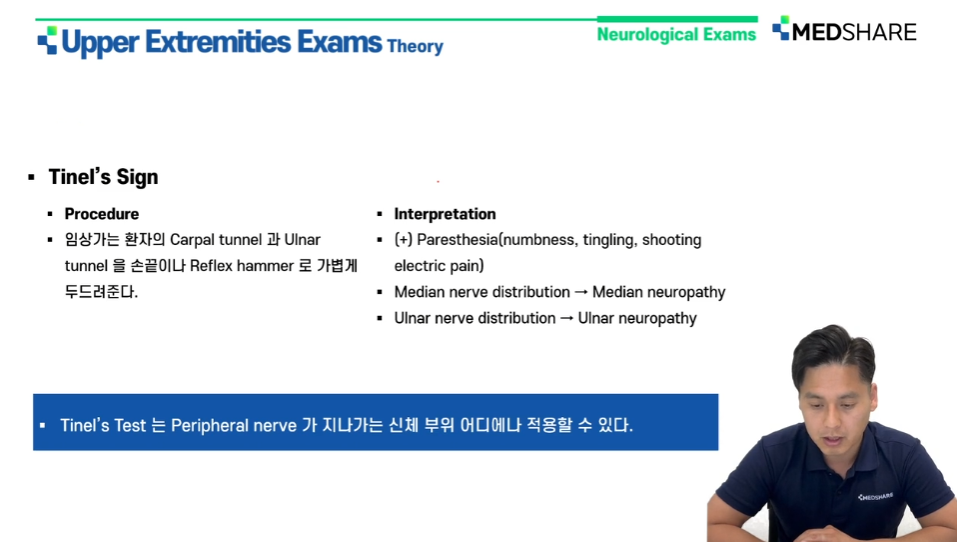 Upper Extremities Exams Theory

Neurological Exams

MEDSHARE

▪ Tinel's Sign

▪ Procedure
▪ 임상가는 환자의 Carpal tunnel 과 Ulnar tunnel 을 손끝이나 Reflex hammer 로 가볍게 두드려준다.

▪ Interpretation
▪ (+) Paresthesia(numbness, tingling, shooting electric pain)
▪ Median nerve distribution → Median neuropathy
▪ Ulnar nerve distribution → Ulnar neuropathy

▪ Tinel's Test 는 Peripheral nerve 가 지나가는 신체 부위 어디에나 적용할 수 있다.

MEDSHARE